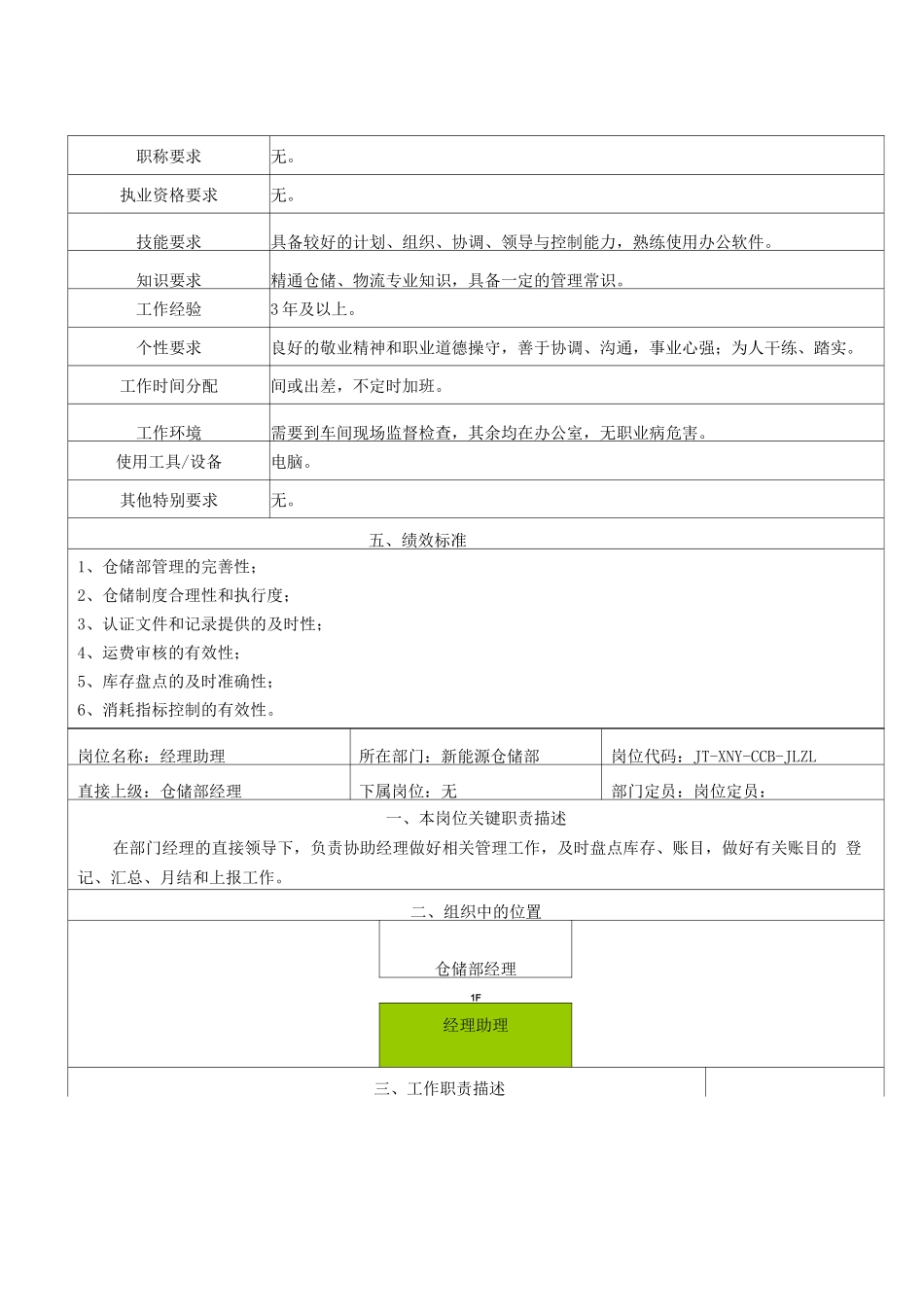 | 职称要求 | 无。 |
|---|---|
| 执业资格要求 | 无。 |
| 技能要求 | 具备较好的计划、组织、协调、领导与控制能力，熟练使用办公软件。 |
| 知识要求 | 精通仓储、物流专业知识，具备一定的管理常识。 |
| 工作经验 | 3年及以上。 |
| 个性要求 | 良好的敬业精神和职业道德操守，善于协调、沟通，事业心强；为人干练、踏实。 |
| 工作时间分配 | 间或出差，不定时加班。 |
| 工作环境 | 需要到车间现场监督检查，其余均在办公室，无职业病危害。 |
| 使用工具/设备 | 电脑。 |
| 其他特别要求 | 无。 |

五、绩效标准

1、仓储部管理的完善性；
2、仓储制度合理性和执行度；
3、认证文件和记录提供的及时性；
4、运费审核的有效性；
5、库存盘点的及时准确性；
6、消耗指标控制的有效性。

| 岗位名称：经理助理 | 所在部门：新能源仓储部 | 岗位代码：JT-XNY-CCB-JLZL |
|---|---|---|
| 直接上级：仓储部经理 | 下属岗位：无 | 部门定员：岗位定员： |

一、本岗位关键职责描述

在部门经理的直接领导下，负责协助经理做好相关管理工作，及时盘点库存、账目，做好有关账目的 登记、汇总、月结和上报工作。

二、组织中的位置

仓储部经理

1F

经理助理

三、工作职责描述